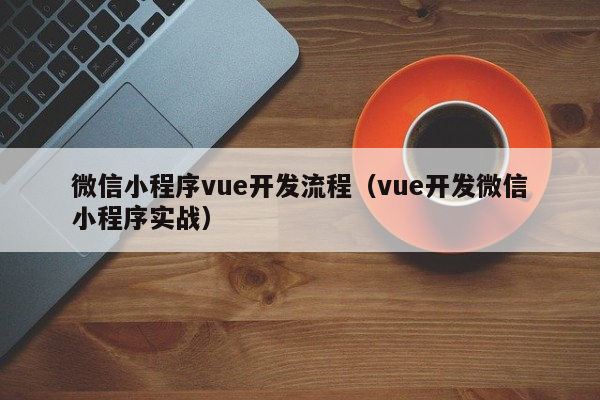 微信小程序vue开发流程（vue开发微信小程序实战）